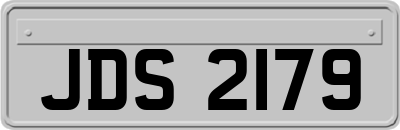 JDS 2179